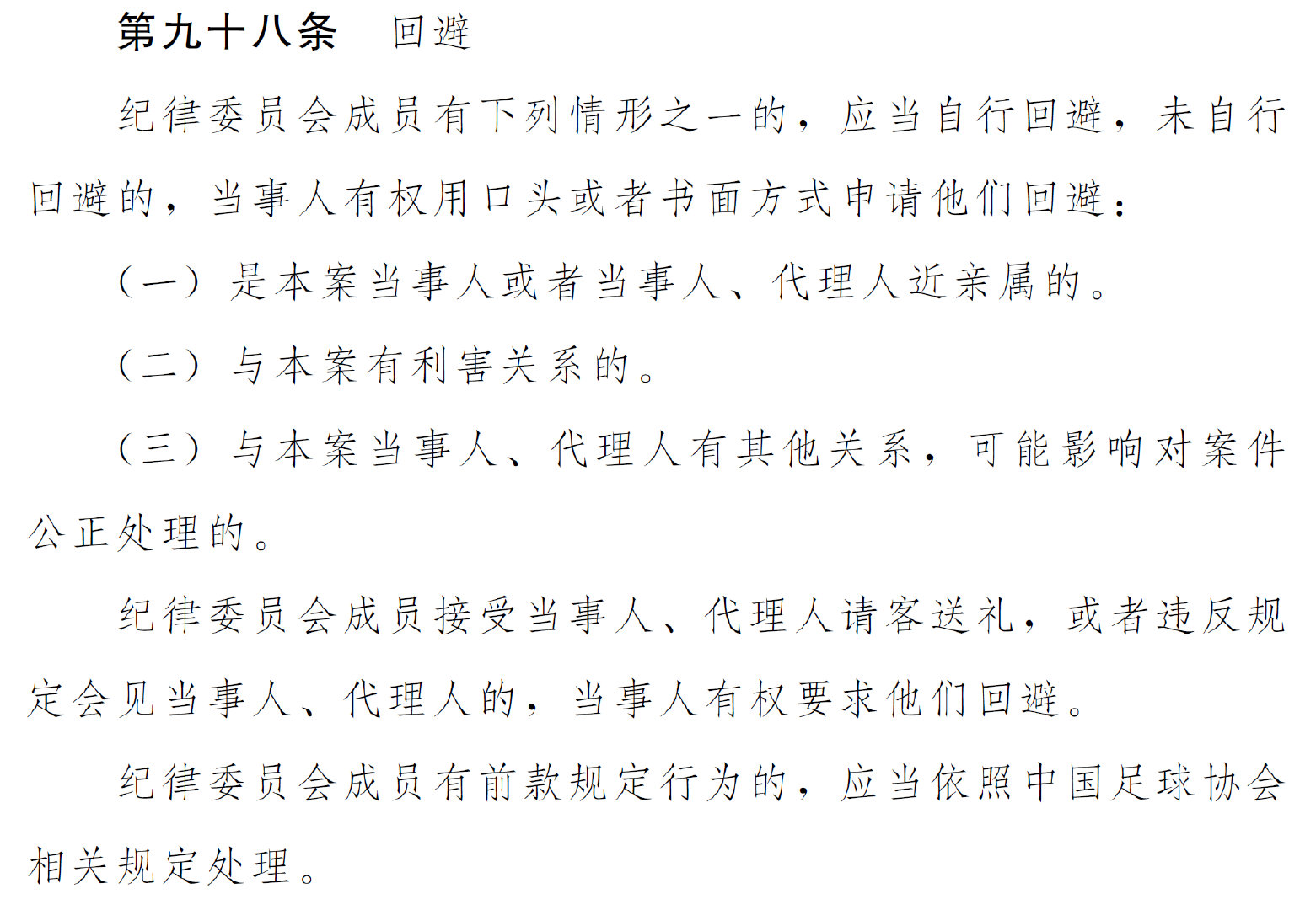 第九十八条　回避

纪律委员会成员有下列情形之一的，应当自行回避，未自行回避的，当事人有权用口头或者书面方式申请他们回避：

（一）是本案当事人或者当事人、代理人近亲属的。

（二）与本案有利害关系的。

（三）与本案当事人、代理人有其他关系，可能影响对案件公正处理的。

纪律委员会成员接受当事人、代理人请客送礼，或者违反规定会见当事人、代理人的，当事人有权要求他们回避。

纪律委员会成员有前款规定行为的，应当依照中国足球协会相关规定处理。